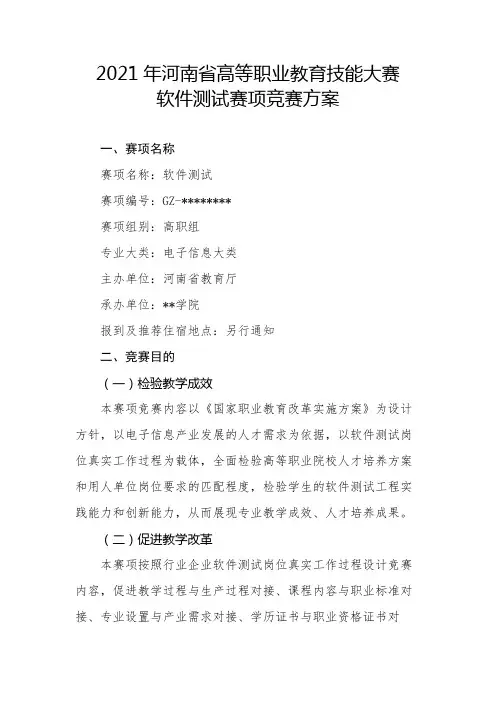 2021 年河南省高等职业教育技能大赛
软件测试赛项竞赛方案

一、赛项名称

赛项名称：软件测试

赛项编号：GZ-********

赛项组别：高职组

专业大类：电子信息大类

主办单位：河南省教育厅

承办单位：**学院

报到及推荐住宿地点：另行通知

二、竞赛目的

（一）检验教学成效

本赛项竞赛内容以《国家职业教育改革实施方案》为设计方针，以电子信息产业发展的人才需求为依据，以软件测试岗位真实工作过程为载体，全面检验高等职业院校人才培养方案和用人单位岗位要求的匹配程度，检验学生的软件测试工程实践能力和创新能力，从而展现专业教学成效、人才培养成果。

（二）促进教学改革

本赛项按照行业企业软件测试岗位真实工作过程设计竞赛内容，促进教学过程与生产过程对接、课程内容与职业标准对接、专业设置与产业需求对接、学历证书与职业资格证书对